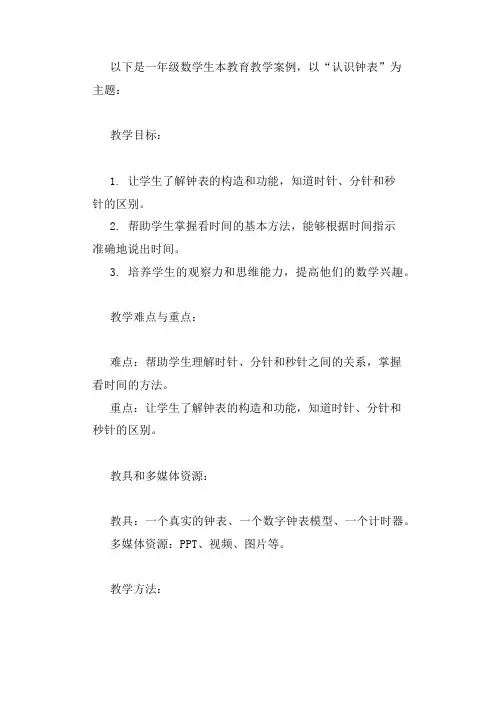 以下是一年级数学生本教育教学案例，以“认识钟表”为主题：

教学目标：

1. 让学生了解钟表的构造和功能，知道时针、分针和秒针的区别。
2. 帮助学生掌握看时间的基本方法，能够根据时间指示准确地说出时间。
3. 培养学生的观察力和思维能力，提高他们的数学兴趣。

教学难点与重点：

难点：帮助学生理解时针、分针和秒针之间的关系，掌握看时间的方法。
重点：让学生了解钟表的构造和功能，知道时针、分针和秒针的区别。

教具和多媒体资源：

教具：一个真实的钟表、一个数字钟表模型、一个计时器。
多媒体资源：PPT、视频、图片等。

教学方法：